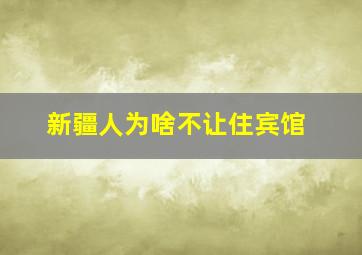 新疆人为啥不让住宾馆